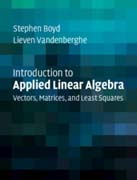 Stephen Boyd
Lieven Vandenberghe

Introduction to
Applied Linear Algebra
Vectors, Matrices, and Least Squares